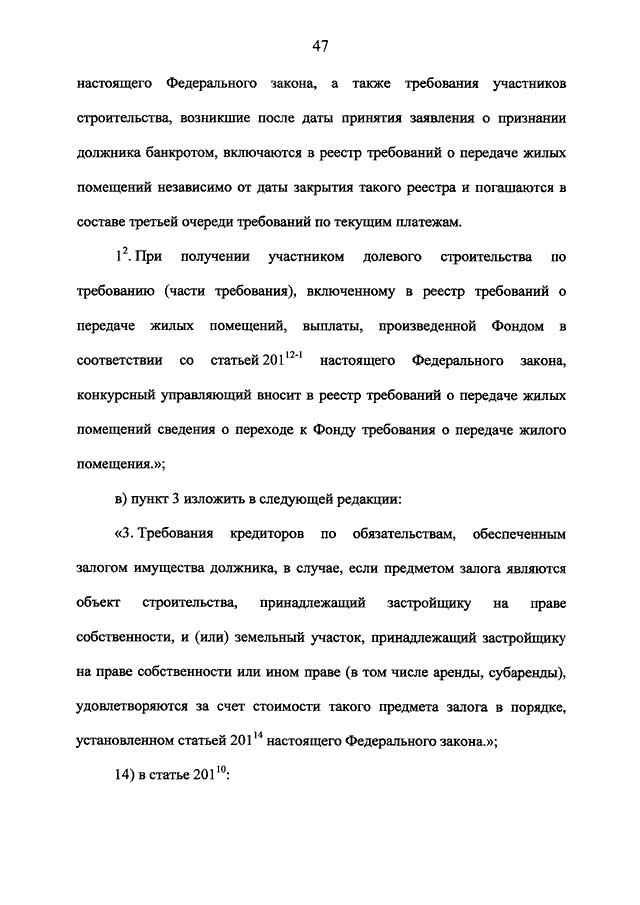 47

настоящего Федерального закона, а также требования участников строительства, возникшие после даты принятия заявления о признании должника банкротом, включаются в реестр требований о передаче жилых помещений независимо от даты закрытия такого реестра и погашаются в составе третьей очереди требований по текущим платежам.

$1^2$. При получении участником долевого строительства по требованию (части требования), включенному в реестр требований о передаче жилых помещений, выплаты, произведенной Фондом в соответствии со статьей $201^{12-1}$ настоящего Федерального закона, конкурсный управляющий вносит в реестр требований о передаче жилых помещений сведения о переходе к Фонду требования о передаче жилого помещения.»;

в) пункт 3 изложить в следующей редакции:

«3. Требования кредиторов по обязательствам, обеспеченным залогом имущества должника, в случае, если предметом залога являются объект строительства, принадлежащий застройщику на праве собственности, и (или) земельный участок, принадлежащий застройщику на праве собственности или ином праве (в том числе аренды, субаренды), удовлетворяются за счет стоимости такого предмета залога в порядке, установленном статьей $201^{14}$ настоящего Федерального закона.»;

14) в статье $201^{10}$: